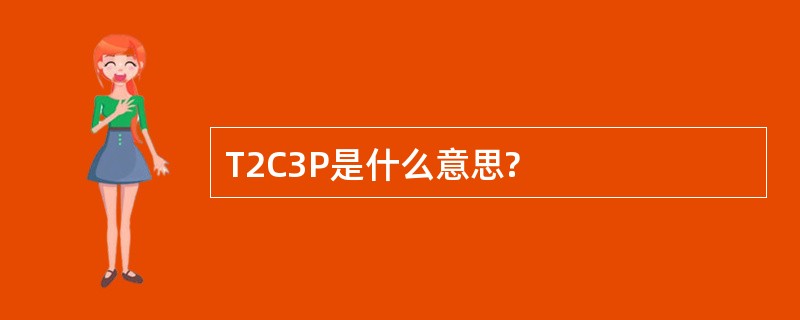 T2C3P是什么意思?